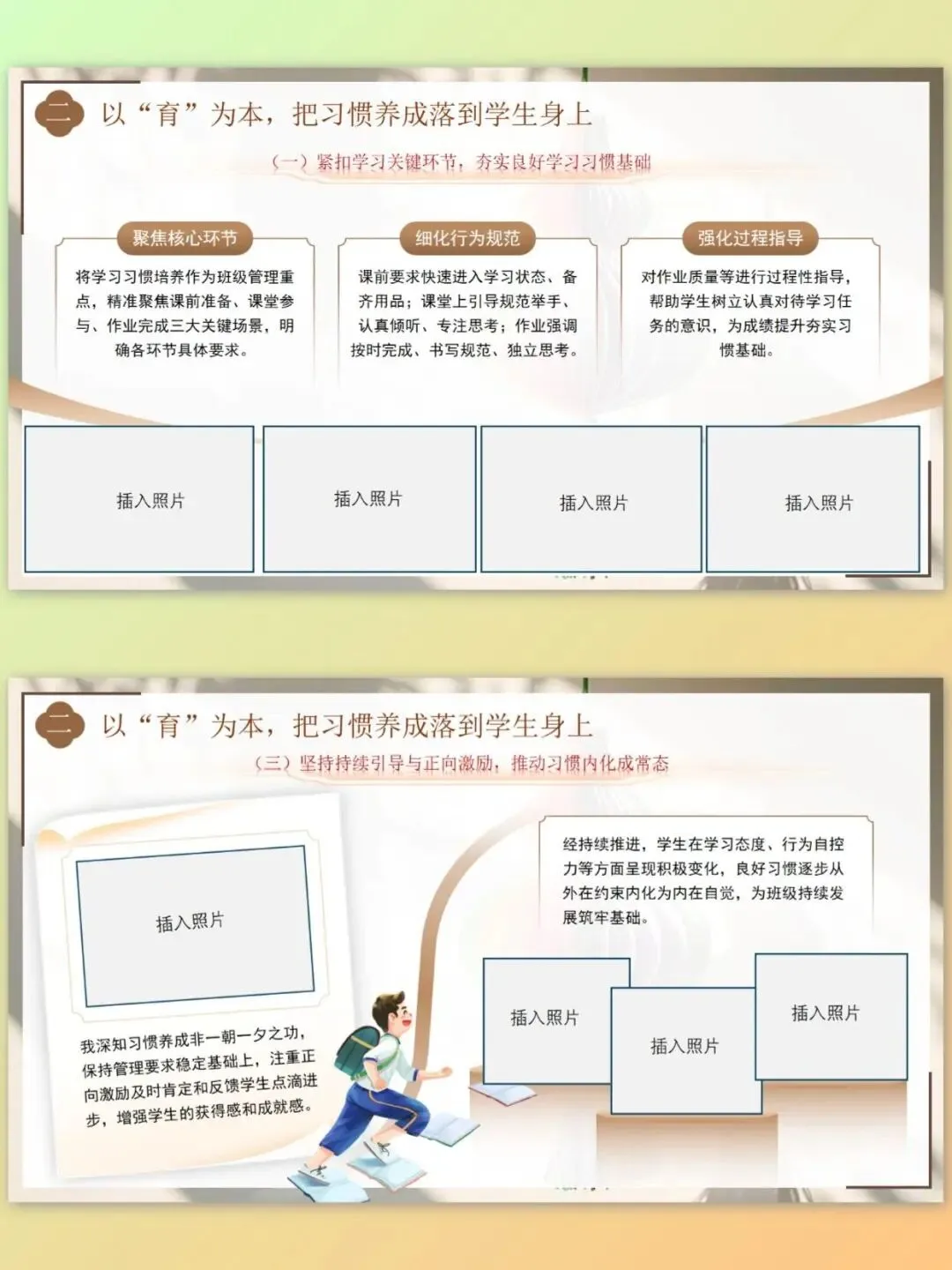 二 以“育”为本，把习惯养成落到学生身上

（一）紧扣学习关键环节，夯实良好学习习惯基础

聚焦核心环节

将学习习惯培养作为班级管理重点，精准聚焦课前准备、课堂参与、作业完成三大关键场景，明确各环节具体要求。

细化行为规范

课前要求快速进入学习状态、备齐用品；课堂上引导规范举手、认真倾听、专注思考；作业强调按时完成、书写规范、独立思考。

强化过程指导

对作业质量等进行过程性指导，帮助学生树立认真对待学习任务的意识，为成绩提升夯实习惯基础。

插入照片

插入照片

插入照片

插入照片

二 以“育”为本，把习惯养成落到学生身上

（三）坚持持续引导与正向激励，推动习惯内化成常态

插入照片

我深知习惯养成非一朝一夕之功，保持管理要求稳定基础上，注重正向激励及时肯定和反馈学生点滴进步，增强学生的获得感和成就感。

经持续推进，学生在学习态度、行为自控力等方面呈现积极变化，良好习惯逐步从外在约束内化为内在自觉，为班级持续发展筑牢基础。

插入照片

插入照片

插入照片